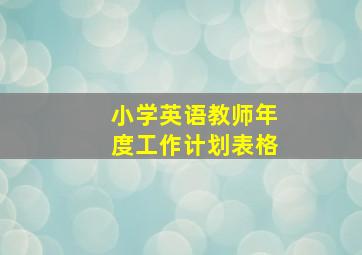 小学英语教师年度工作计划表格